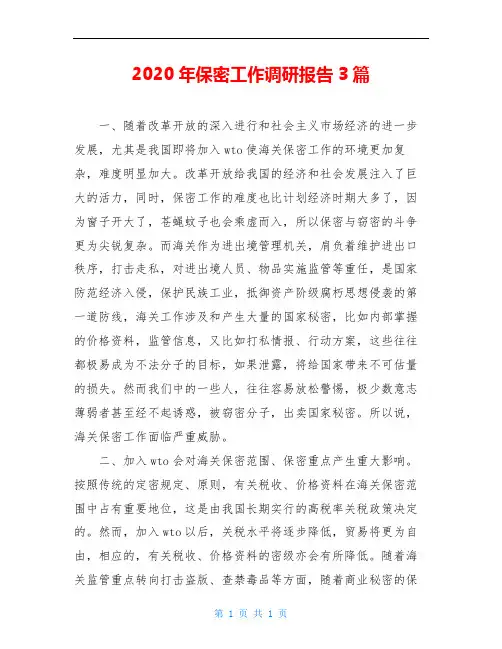 2020年保密工作调研报告3篇

一、随着改革开放的深入进行和社会主义市场经济的进一步发展，尤其是我国即将加入wto使海关保密工作的环境更加复杂，难度明显加大。改革开放给我国的经济和社会发展注入了巨大的活力，同时，保密工作的难度也比计划经济时期大多了，因为窗子开大了，苍蝇蚊子也会乘虚而入，所以保密与窃密的斗争更为尖锐复杂。而海关作为进出境管理机关，肩负着维护进出口秩序，打击走私，对进出境人员、物品实施监管等重任，是国家防范经济入侵，保护民族工业，抵御资产阶级腐朽思想侵袭的第一道防线，海关工作涉及和产生大量的国家秘密，比如内部掌握的价格资料，监管信息，又比如打私情报、行动方案，这些往往都极易成为不法分子的目标，如果泄露，将给国家带来不可估量的损失。然而我们中的一些人，往往容易放松警惕，极少数意志薄弱者甚至经不起诱惑，被窃密分子，出卖国家秘密。所以说，海关保密工作面临严重威胁。

二、加入wto会对海关保密范围、保密重点产生重大影响。按照传统的定密规定、原则，有关税收、价格资料在海关保密范围中占有重要地位，这是由我国长期实行的高税率关税政策决定的。然而，加入wto以后，关税水平将逐步降低，贸易将更为自由，相应的，有关税收、价格资料的密级亦会有所降低。随着海关监管重点转向打击盗版、查禁毒品等方面，随着商业秘密的保

第 1 页 共 1 页